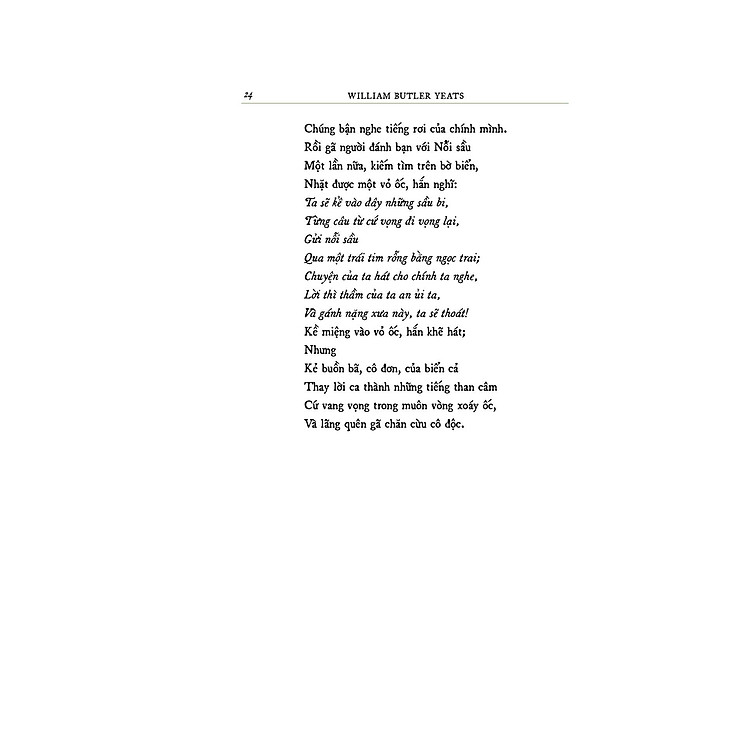 24 WILLIAM BUTLER YEATS

Chúng bận nghe tiếng rơi của chính mình.
Rồi gã người đánh bạn với Nỗi sầu
Một lần nữa, kiếm tìm trên bờ biển,
Nhặt được một vỏ ốc, hắn nghĩ:
Ta sẽ kể vào đây những sầu bi,
Từng câu từ cứ vọng đi vọng lại,
Gửi nỗi sầu
Qua một trái tim rỗng bằng ngọc trai;
Chuyện của ta hát cho chính ta nghe,
Lời thì thầm của ta an ủi ta,
Và gánh nặng xưa này, ta sẽ thoát!
Kề miệng vào vỏ ốc, hắn khẽ hát;
Nhưng
Kẻ buồn bã, cô đơn, của biển cả
Thay lời ca thành những tiếng than câm
Cứ vang vọng trong muôn vòng xoáy ốc,
Và lãng quên gã chăn cừu cô độc.